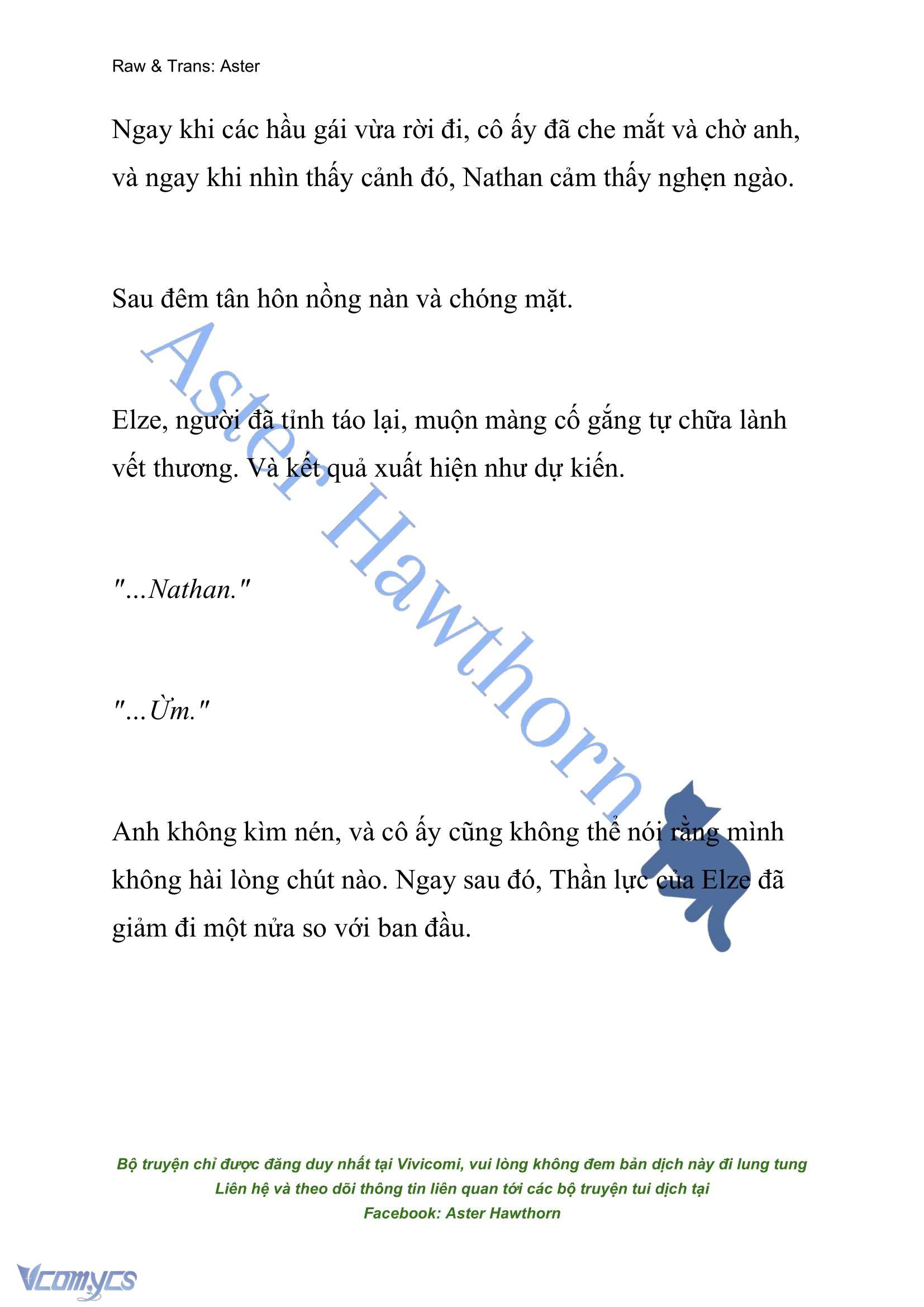 Raw & Trans: Aster

Ngay khi các hầu gái vừa rời đi, cô ấy đã che mắt và chờ anh, và ngay khi nhìn thấy cảnh đó, Nathan cảm thấy nghẹn ngào.

Sau đêm tân hôn nồng nàn và chóng mặt.

Elze, người đã tỉnh táo lại, muộn màng cố gắng tự chữa lành vết thương. Và kết quả xuất hiện như dự kiến.

"...Nathan."

"...Ừm."

Anh không kìm nén, và cô ấy cũng không thể nói rằng mình không hài lòng chút nào. Ngay sau đó, Thần lực của Elze đã giảm đi một nửa so với ban đầu.

Aster Hawthorn

Bộ truyện chỉ được đăng duy nhất tại Vivicomi, vui lòng không đem bản dịch này đi lung tung
Liên hệ và theo dõi thông tin liên quan tới các bộ truyện tui dịch tại
Facebook: Aster Hawthorn

Vcomycs